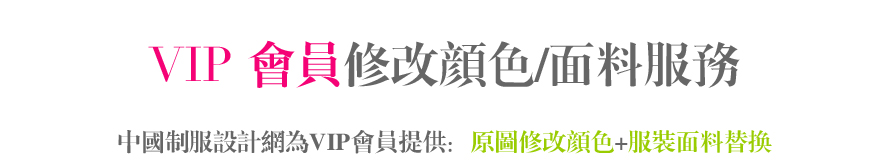 VIP 會員修改顏色/面料服務

中國制服設計網為VIP會員提供: 原圖修改顏色+服裝面料替換